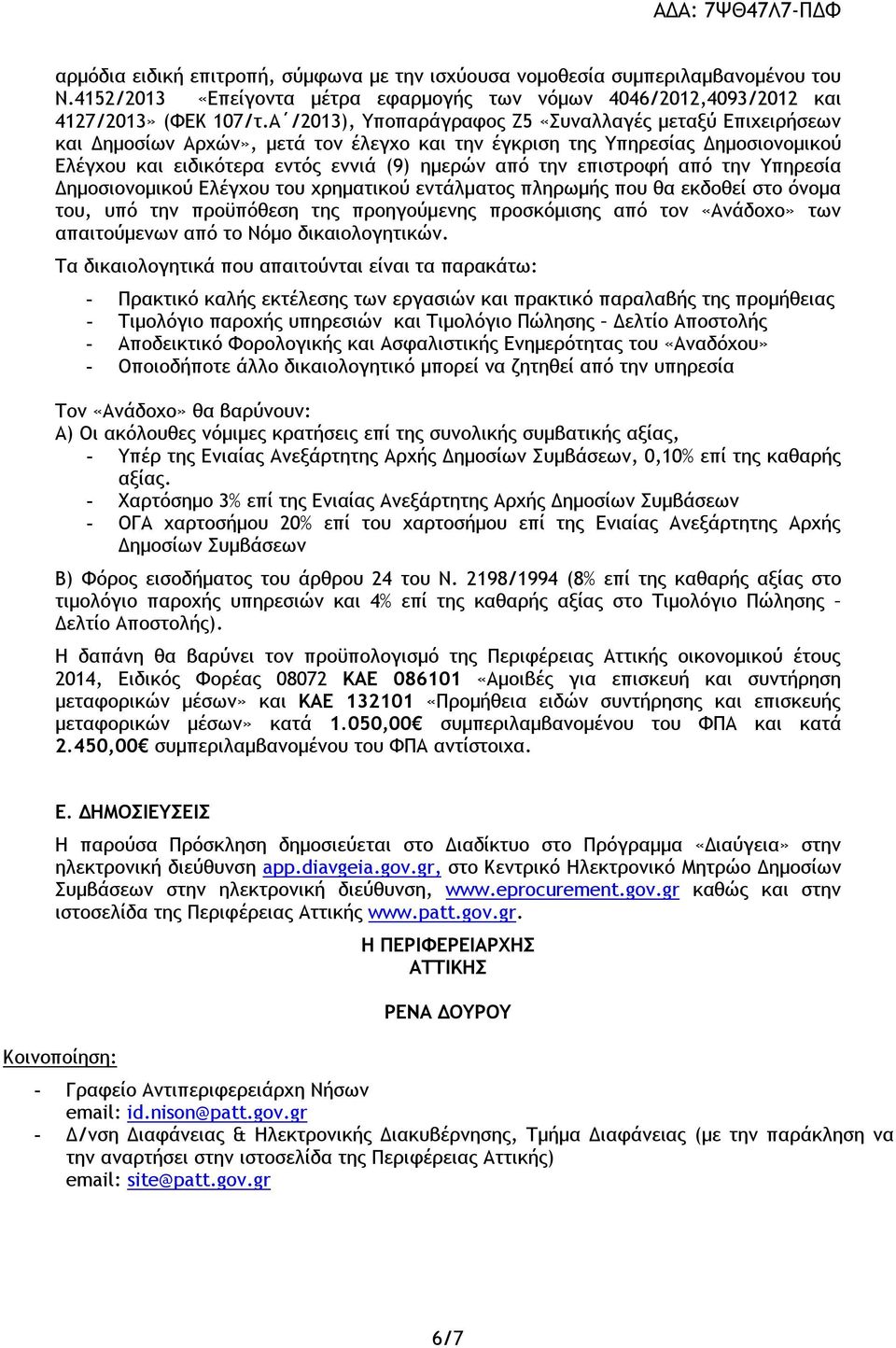 ΑΔΑ: 7ΨΘ47Λ7-ΠΔΦ

αρμόδια ειδική επιτροπή, σύμφωνα με την ισχύουσα νομοθεσία συμπεριλαμβανομένου του Ν.4152/2013 «Επείγοντα μέτρα εφαρμογής των νόμων 4046/2012,4093/2012 και 4127/2013» (ΦΕΚ 107/τ.Α΄/2013), Υποπαράγραφος Ζ5 «Συναλλαγές μεταξύ Επιχειρήσεων και Δημοσίων Αρχών», μετά τον έλεγχο και την έγκριση της Υπηρεσίας Δημοσιονομικού Ελέγχου και ειδικότερα εντός εννιά (9) ημερών από την επιστροφή από την Υπηρεσία Δημοσιονομικού Ελέγχου του χρηματικού εντάλματος πληρωμής που θα εκδοθεί στο όνομα του, υπό την προϋπόθεση της προηγούμενης προσκόμισης από τον «Ανάδοχο» των απαιτούμενων από το Νόμο δικαιολογητικών.

Τα δικαιολογητικά που απαιτούνται είναι τα παρακάτω:

- Πρακτικό καλής εκτέλεσης των εργασιών και πρακτικό παραλαβής της προμήθειας
- Τιμολόγιο παροχής υπηρεσιών και Τιμολόγιο Πώλησης – Δελτίο Αποστολής
- Αποδεικτικό Φορολογικής και Ασφαλιστικής Ενημερότητας του «Αναδόχου»
- Οποιοδήποτε άλλο δικαιολογητικό μπορεί να ζητηθεί από την υπηρεσία

Τον «Ανάδοχο» θα βαρύνουν:
Α) Οι ακόλουθες νόμιμες κρατήσεις επί της συνολικής συμβατικής αξίας,
- Υπέρ της Ενιαίας Ανεξάρτητης Αρχής Δημοσίων Συμβάσεων, 0,10% επί της καθαρής αξίας.
- Χαρτόσημο 3% επί της Ενιαίας Ανεξάρτητης Αρχής Δημοσίων Συμβάσεων
- ΟΓΑ χαρτοσήμου 20% επί του χαρτοσήμου επί της Ενιαίας Ανεξάρτητης Αρχής Δημοσίων Συμβάσεων

Β) Φόρος εισοδήματος του άρθρου 24 του Ν. 2198/1994 (8% επί της καθαρής αξίας στο τιμολόγιο παροχής υπηρεσιών και 4% επί της καθαρής αξίας στο Τιμολόγιο Πώλησης – Δελτίο Αποστολής).

Η δαπάνη θα βαρύνει τον προϋπολογισμό της Περιφέρειας Αττικής οικονομικού έτους 2014, Ειδικός Φορέας 08072 ΚΑΕ 086101 «Αμοιβές για επισκευή και συντήρηση μεταφορικών μέσων» και ΚΑΕ 132101 «Προμήθεια ειδών συντήρησης και επισκευής μεταφορικών μέσων» κατά 1.050,00€ συμπεριλαμβανομένου του ΦΠΑ και κατά 2.450,00€ συμπεριλαμβανομένου του ΦΠΑ αντίστοιχα.

Ε. ΔΗΜΟΣΙΕΥΣΕΙΣ
Η παρούσα Πρόσκληση δημοσιεύεται στο Διαδίκτυο στο Πρόγραμμα «Διαύγεια» στην ηλεκτρονική διεύθυνση app.diavgeia.gov.gr, στο Κεντρικό Ηλεκτρονικό Μητρώο Δημοσίων Συμβάσεων στην ηλεκτρονική διεύθυνση, www.eprocurement.gov.gr καθώς και στην ιστοσελίδα της Περιφέρειας Αττικής www.patt.gov.gr.

Η ΠΕΡΙΦΕΡΕΙΑΡΧΗΣ
ΑΤΤΙΚΗΣ

ΡΕΝΑ ΔΟΥΡΟΥ

Κοινοποίηση:

- Γραφείο Αντιπεριφερειάρχη Νήσων
email: id.nison@patt.gov.gr
- Δ/νση Διαφάνειας & Ηλεκτρονικής Διακυβέρνησης, Τμήμα Διαφάνειας (με την παράκληση να την αναρτήσει στην ιστοσελίδα της Περιφέρειας Αττικής)
email: site@patt.gov.gr

6/7